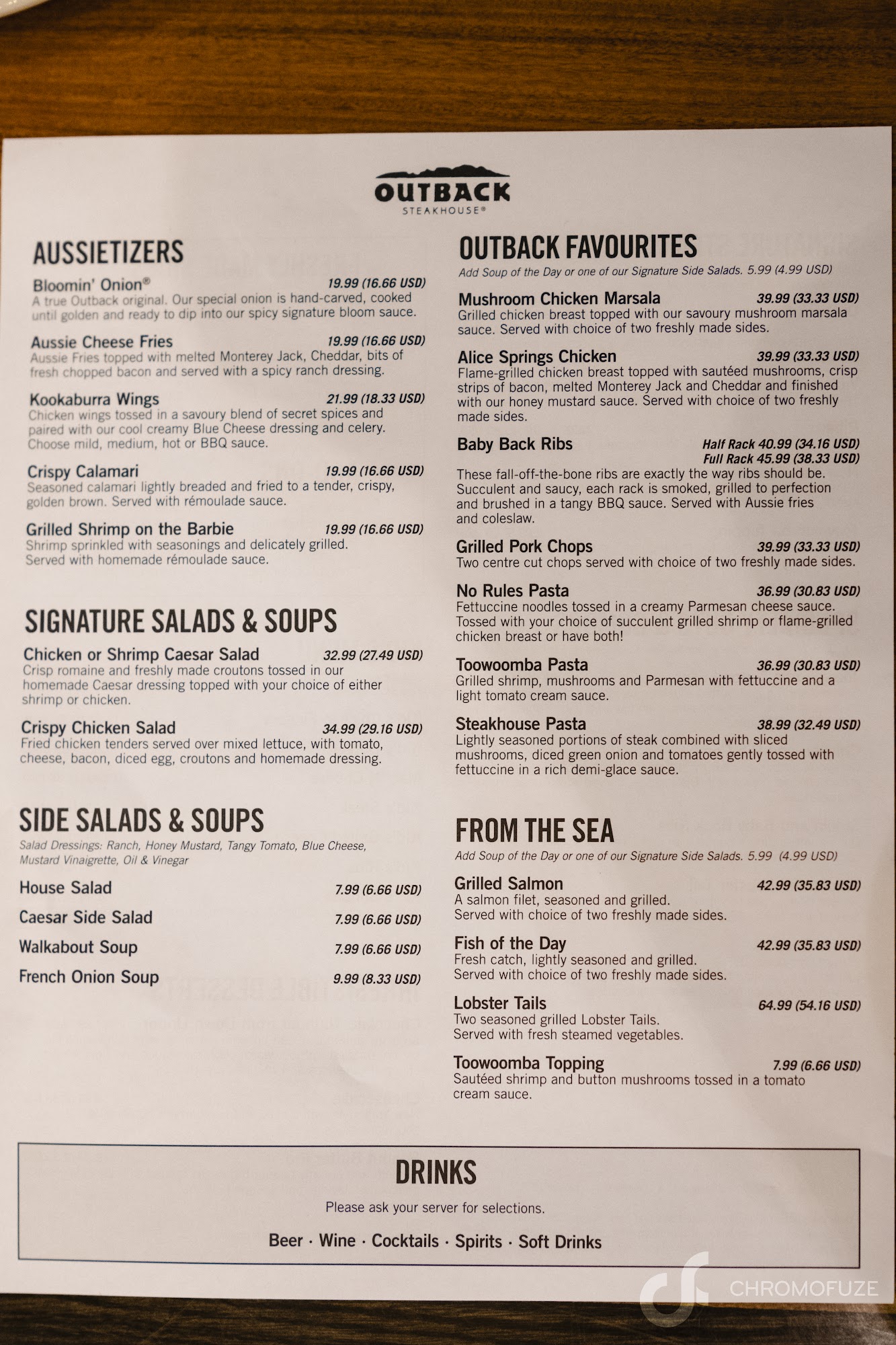 OUTBACK
STEAKHOUSE®

AUSSIETIZERS

Bloomin' Onion® 19.99 (16.66 USD)
A true Outback original. Our special onion is hand-carved, cooked until golden and ready to dip into our spicy signature bloom sauce.

Aussie Cheese Fries 19.99 (16.66 USD)
Aussie Fries topped with melted Monterey Jack, Cheddar, bits of fresh chopped bacon and served with a spicy ranch dressing.

Kookaburra Wings 21.99 (18.33 USD)
Chicken wings tossed in a savoury blend of secret spices and paired with our cool creamy Blue Cheese dressing and celery. Choose mild, medium, hot or BBQ sauce.

Crispy Calamari 19.99 (16.66 USD)
Seasoned calamari lightly breaded and fried to a tender, crispy, golden brown. Served with rémoulade sauce.

Grilled Shrimp on the Barbie 19.99 (16.66 USD)
Shrimp sprinkled with seasonings and delicately grilled. Served with homemade rémoulade sauce.

SIGNATURE SALADS & SOUPS

Chicken or Shrimp Caesar Salad 32.99 (27.49 USD)
Crisp romaine and freshly made croutons tossed in our homemade Caesar dressing topped with your choice of either shrimp or chicken.

Crispy Chicken Salad 34.99 (29.16 USD)
Fried chicken tenders served over mixed lettuce, with tomato, cheese, bacon, diced egg, croutons and homemade dressing.

SIDE SALADS & SOUPS
Salad Dressings: Ranch, Honey Mustard, Tangy Tomato, Blue Cheese, Mustard Vinaigrette, Oil & Vinegar

House Salad 7.99 (6.66 USD)
Caesar Side Salad 7.99 (6.66 USD)
Walkabout Soup 7.99 (6.66 USD)
French Onion Soup 9.99 (8.33 USD)

OUTBACK FAVOURITES
Add Soup of the Day or one of our Signature Side Salads. 5.99 (4.99 USD)

Mushroom Chicken Marsala 39.99 (33.33 USD)
Grilled chicken breast topped with our savoury mushroom marsala sauce. Served with choice of two freshly made sides.

Alice Springs Chicken 39.99 (33.33 USD)
Flame-grilled chicken breast topped with sautéed mushrooms, crisp strips of bacon, melted Monterey Jack and Cheddar and finished with our honey mustard sauce. Served with choice of two freshly made sides.

Baby Back Ribs Half Rack 40.99 (34.16 USD)
Full Rack 45.99 (38.33 USD)
These fall-off-the-bone ribs are exactly the way ribs should be. Succulent and saucy, each rack is smoked, grilled to perfection and brushed in a tangy BBQ sauce. Served with Aussie fries and coleslaw.

Grilled Pork Chops 39.99 (33.33 USD)
Two centre cut chops served with choice of two freshly made sides.

No Rules Pasta 36.99 (30.83 USD)
Fettuccine noodles tossed in a creamy Parmesan cheese sauce. Tossed with your choice of succulent grilled shrimp or flame-grilled chicken breast or have both!

Toowoomba Pasta 36.99 (30.83 USD)
Grilled shrimp, mushrooms and Parmesan with fettuccine and a light tomato cream sauce.

Steakhouse Pasta 38.99 (32.49 USD)
Lightly seasoned portions of steak combined with sliced mushrooms, diced green onion and tomatoes gently tossed with fettuccine in a rich demi-glace sauce.

FROM THE SEA
Add Soup of the Day or one of our Signature Side Salads. 5.99 (4.99 USD)

Grilled Salmon 42.99 (35.83 USD)
A salmon filet, seasoned and grilled. Served with choice of two freshly made sides.

Fish of the Day 42.99 (35.83 USD)
Fresh catch, lightly seasoned and grilled. Served with choice of two freshly made sides.

Lobster Tails 64.99 (54.16 USD)
Two seasoned grilled Lobster Tails. Served with fresh steamed vegetables.

Toowoomba Topping 7.99 (6.66 USD)
Sautéed shrimp and button mushrooms tossed in a tomato cream sauce.

DRINKS
Please ask your server for selections.
Beer · Wine · Cocktails · Spirits · Soft Drinks

CHROMOFUZE